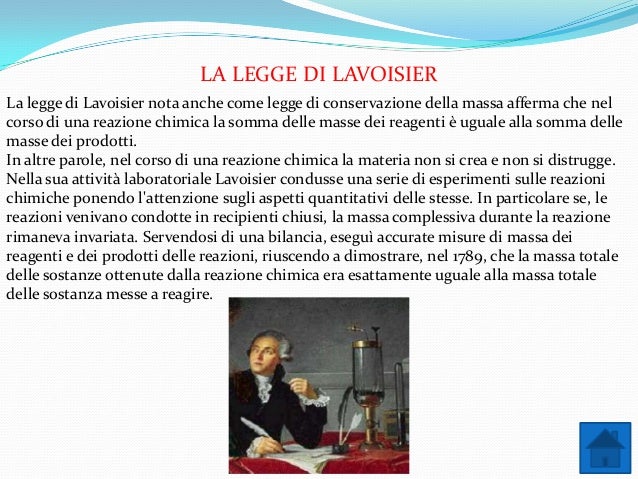 LA LEGGE DI LAVOISIER

La legge di Lavoisier nota anche come legge di conservazione della massa afferma che nel corso di una reazione chimica la somma delle masse dei reagenti è uguale alla somma delle masse dei prodotti.
In altre parole, nel corso di una reazione chimica la materia non si crea e non si distrugge.
Nella sua attività laboratoriale Lavoisier condusse una serie di esperimenti sulle reazioni chimiche ponendo l'attenzione sugli aspetti quantitativi delle stesse. In particolare se, le reazioni venivano condotte in recipienti chiusi, la massa complessiva durante la reazione rimaneva invariata. Servendosi di una bilancia, eseguì accurate misure di massa dei reagenti e dei prodotti delle reazioni, riuscendo a dimostrare, nel 1789, che la massa totale delle sostanze ottenute dalla reazione chimica era esattamente uguale alla massa totale delle sostanza messe a reagire.